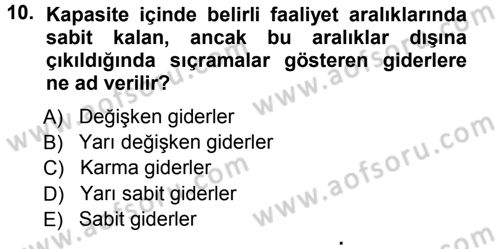 10. Kapasite içinde belirli faaliyet aralıklarında sabit kalan, ancak bu aralıklar dışına çıkıldığında sıçramalar gösteren giderlere ne ad verilir?

A) Değişken giderler
B) Yarı değişken giderler
C) Karma giderler
D) Yarı sabit giderler
E) Sabit giderler

www.aofsoru.com